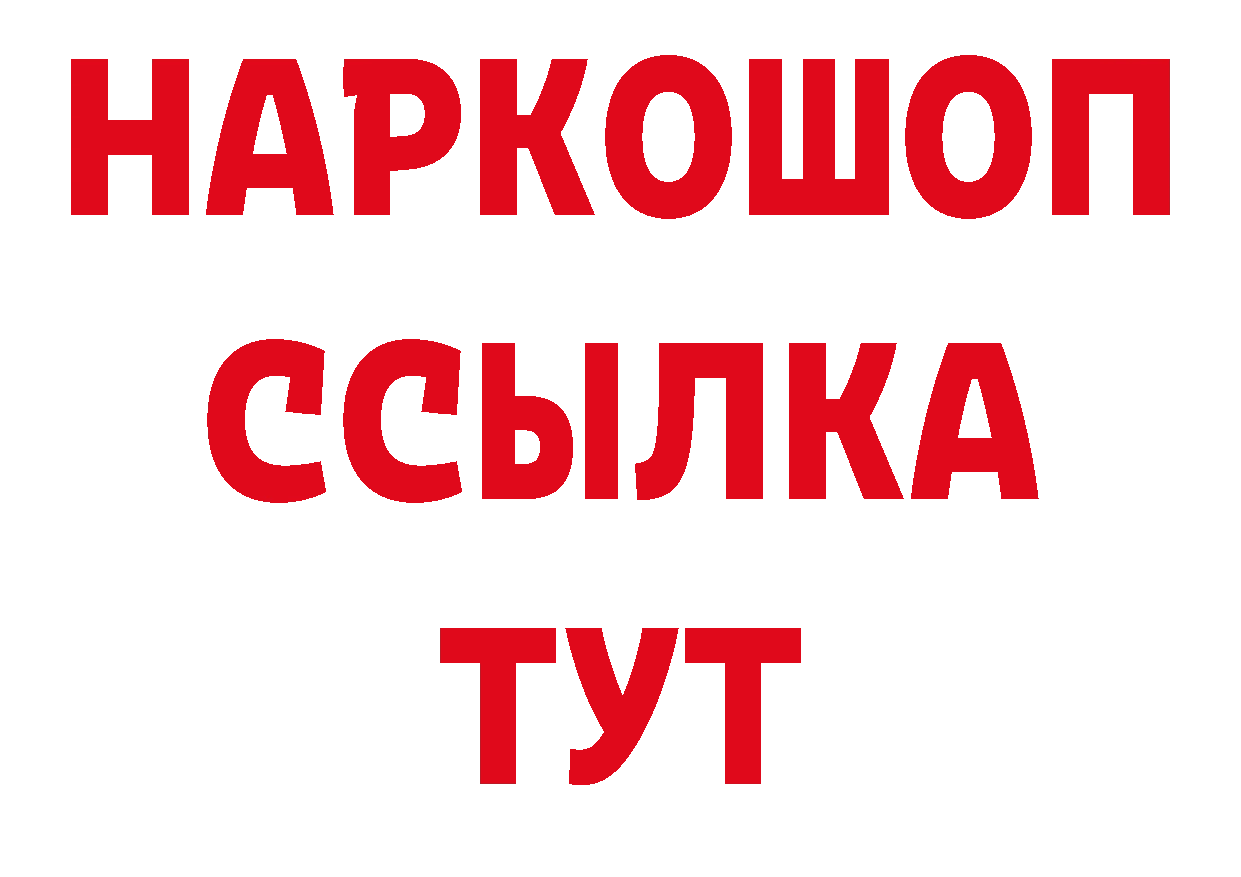 НАРКОШОП
ССЫЛКА
ТУТ